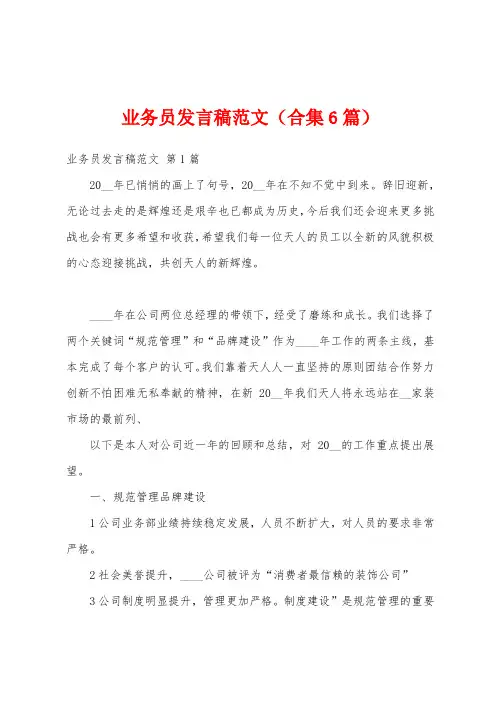 业务员发言稿范文（合集6篇）

业务员发言稿范文 第1篇

20__年已悄悄的画上了句号，20__年在不知不觉中到来。辞旧迎新，无论过去走的是辉煌还是艰辛也已都成为历史，今后我们还会迎来更多挑战也会有更多希望和收获，希望我们每一位天人的员工以全新的风貌积极的心态迎接挑战，共创天人的新辉煌。

____年在公司两位总经理的带领下，经受了磨练和成长。我们选择了两个关键词“规范管理”和“品牌建设”作为____年工作的两条主线，基本完成了每个客户的认可。我们靠着天人人一直坚持的原则团结合作努力创新不怕困难无私奉献的精神，在新 20__年我们天人将永远站在__家装市场的最前列、

以下是本人对公司近一年的回顾和总结，对 20__的工作重点提出展望。

一、规范管理品牌建设

1公司业务部业绩持续稳定发展，人员不断扩大，对人员的要求非常严格。

2社会美誉提升，____公司被评为“消费者最信赖的装饰公司”

3公司制度明显提升，管理更加严格。制度建设”是规范管理的重要